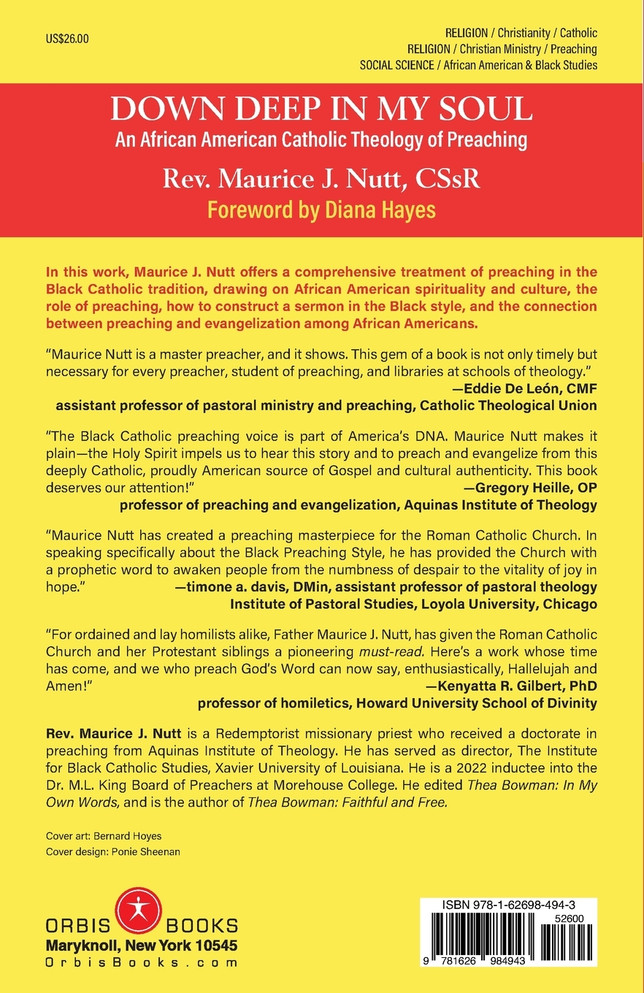 US$26.00

RELIGION / Christianity / Catholic
RELIGION / Christian Ministry / Preaching
SOCIAL SCIENCE / African American & Black Studies

DOWN DEEP IN MY SOUL
An African American Catholic Theology of Preaching
Rev. Maurice J. Nutt, CSsR
Foreword by Diana Hayes

In this work, Maurice J. Nutt offers a comprehensive treatment of preaching in the Black Catholic tradition, drawing on African American spirituality and culture, the role of preaching, how to construct a sermon in the Black style, and the connection between preaching and evangelization among African Americans.

"Maurice Nutt is a master preacher, and it shows. This gem of a book is not only timely but necessary for every preacher, student of preaching, and libraries at schools of theology."
—Eddie De León, CMF
assistant professor of pastoral ministry and preaching, Catholic Theological Union

"The Black Catholic preaching voice is part of America's DNA. Maurice Nutt makes it plain—the Holy Spirit impels us to hear this story and to preach and evangelize from this deeply Catholic, proudly American source of Gospel and cultural authenticity. This book deserves our attention!"
—Gregory Heille, OP
professor of preaching and evangelization, Aquinas Institute of Theology

"Maurice Nutt has created a preaching masterpiece for the Roman Catholic Church. In speaking specifically about the Black Preaching Style, he has provided the Church with a prophetic word to awaken people from the numbness of despair to the vitality of joy in hope."
—timone a. davis, DMin, assistant professor of pastoral theology
Institute of Pastoral Studies, Loyola University, Chicago

"For ordained and lay homilists alike, Father Maurice J. Nutt, has given the Roman Catholic Church and her Protestant siblings a pioneering must-read. Here's a work whose time has come, and we who preach God's Word can now say, enthusiastically, Hallelujah and Amen!"
—Kenyatta R. Gilbert, PhD
professor of homiletics, Howard University School of Divinity

Rev. Maurice J. Nutt is a Redemptorist missionary priest who received a doctorate in preaching from Aquinas Institute of Theology. He has served as director, The Institute for Black Catholic Studies, Xavier University of Louisiana. He is a 2022 inductee into the Dr. M.L. King Board of Preachers at Morehouse College. He edited Thea Bowman: In My Own Words, and is the author of Thea Bowman: Faithful and Free.

Cover art: Bernard Hoyes
Cover design: Ponie Sheenan

ORBIS BOOKS
Maryknoll, New York 10545
OrbisBooks.com

ISBN 978-1-62698-494-3
52600
9 781626 984943